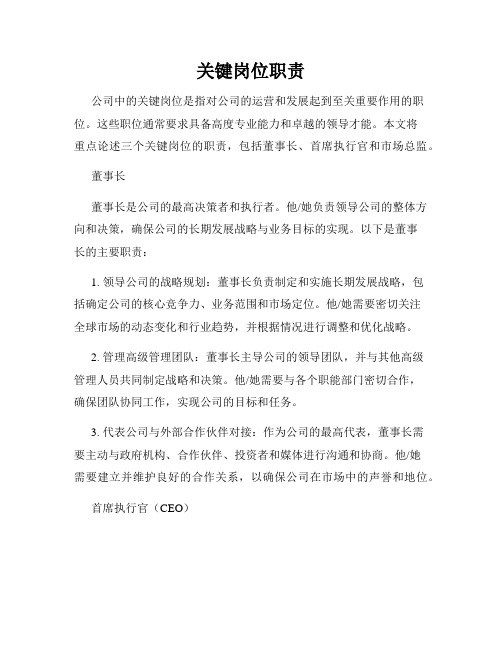 关键岗位职责

公司中的关键岗位是指对公司的运营和发展起到至关重要作用的职位。这些职位通常要求具备高度专业能力和卓越的领导才能。本文将重点论述三个关键岗位的职责，包括董事长、首席执行官和市场总监。

董事长

董事长是公司的最高决策者和执行者。他/她负责领导公司的整体方向和决策，确保公司的长期发展战略与业务目标的实现。以下是董事长的主要职责：

1. 领导公司的战略规划：董事长负责制定和实施长期发展战略，包括确定公司的核心竞争力、业务范围和市场定位。他/她需要密切关注全球市场的动态变化和行业趋势，并根据情况进行调整和优化战略。

2. 管理高级管理团队：董事长主导公司的领导团队，并与其他高级管理人员共同制定战略和决策。他/她需要与各个职能部门密切合作，确保团队协同工作，实现公司的目标和任务。

3. 代表公司与外部合作伙伴对接：作为公司的最高代表，董事长需要主动与政府机构、合作伙伴、投资者和媒体进行沟通和协商。他/她需要建立并维护良好的合作关系，以确保公司在市场中的声誉和地位。

首席执行官（CEO）